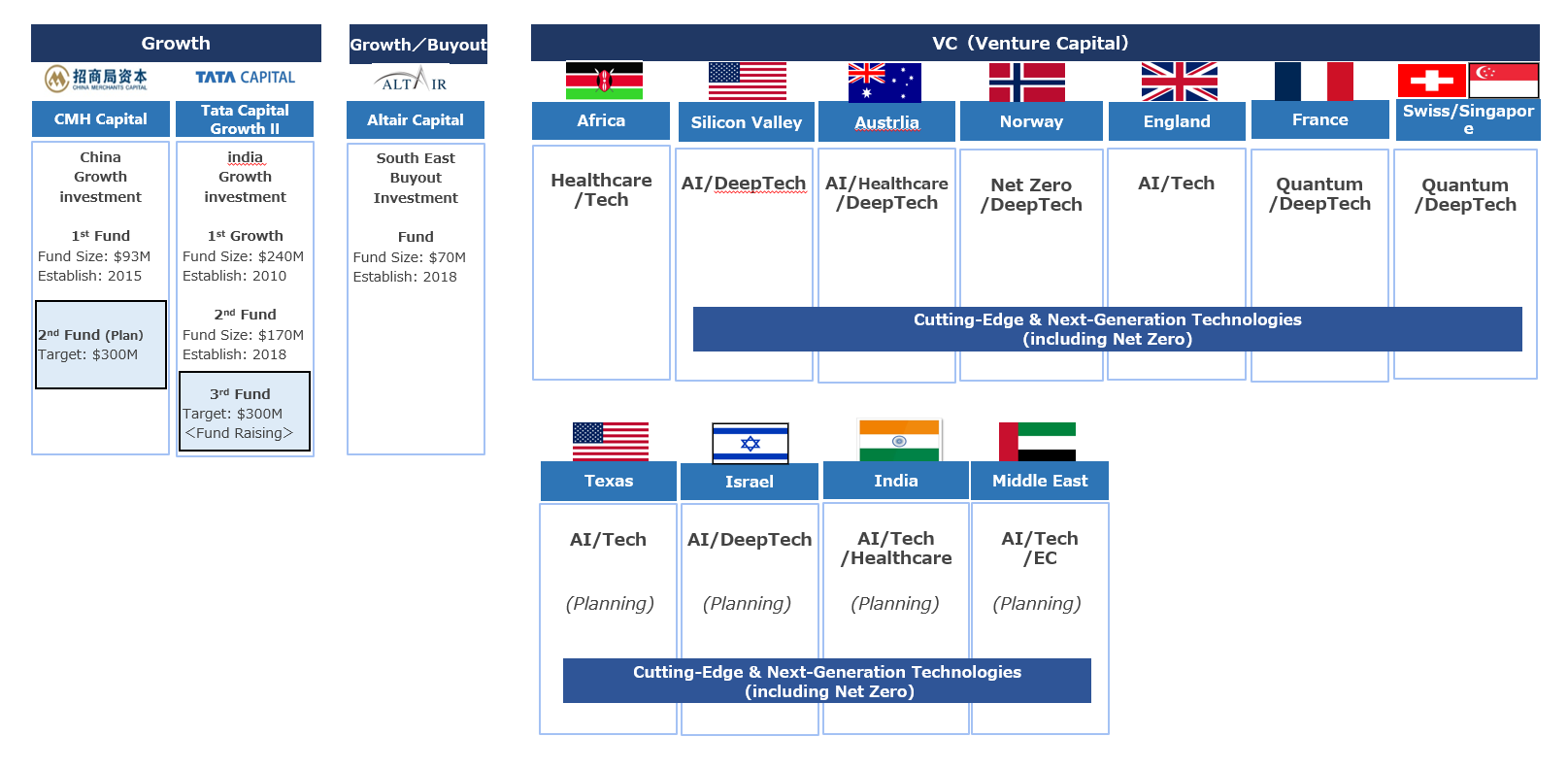 Growth

招商局资本 CHINA MERCHANTS CAPITAL

TATA CAPITAL

CMH Capital

China Growth investment

1st Fund
Fund Size: $93M
Establish: 2015

2nd Fund (Plan)
Target: $300M

Tata Capital Growth II

india Growth investment

1st Growth
Fund Size: $240M
Establish: 2010

2nd Fund
Fund Size: $170M
Establish: 2018

3rd Fund
Target: $300M
<Fund Raising>

Growth／Buyout

ALTAIR

Altair Capital

South East Buyout Investment

Fund
Fund Size: $70M
Establish: 2018

VC（Venture Capital）

Africa

Healthcare /Tech

Silicon Valley

AI/DeepTech

Austrlia

AI/Healthcare /DeepTech

Norway

Net Zero /DeepTech

England

AI/Tech

France

Quantum /DeepTech

Swiss/Singapore

Quantum /DeepTech

Cutting-Edge & Next-Generation Technologies (including Net Zero)

Texas

AI/Tech

(Planning)

Israel

AI/DeepTech

(Planning)

India

AI/Tech /Healthcare

(Planning)

Middle East

AI/Tech /EC

(Planning)

Cutting-Edge & Next-Generation Technologies (including Net Zero)